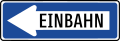 EINBAHN